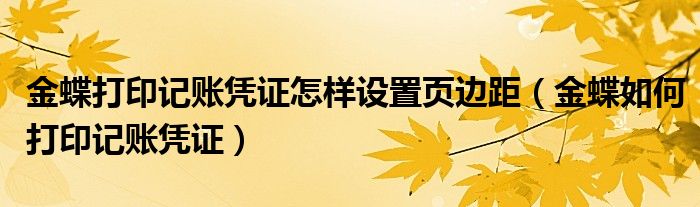 金蝶打印记账凭证怎样设置页边距（金蝶如何打印记账凭证）